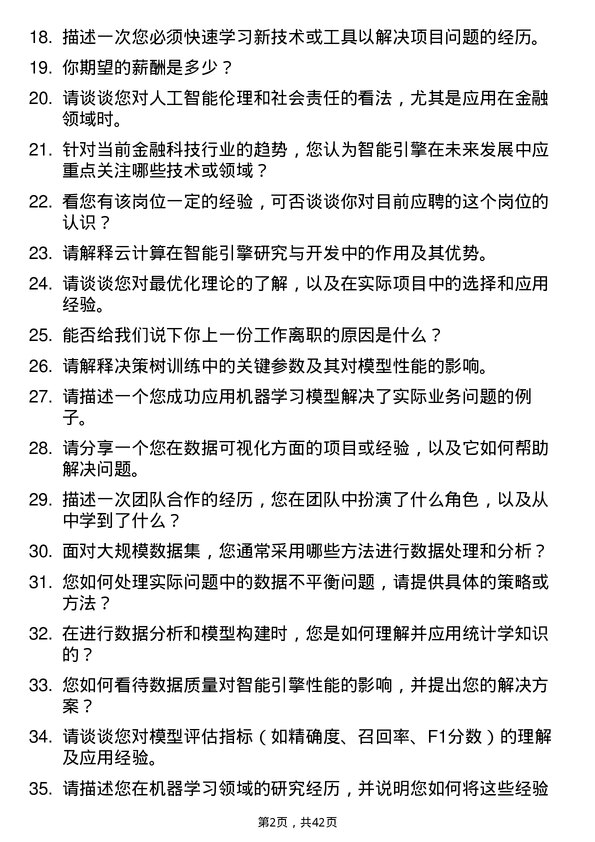 18. 描述一次您必须快速学习新技术或工具以解决项目问题的经历。

19. 你期望的薪酬是多少？

20. 请谈谈您对人工智能伦理和社会责任的看法，尤其是应用在金融领域时。

21. 针对当前金融科技行业的趋势，您认为智能引擎在未来发展中应重点关注哪些技术或领域？

22. 看您有该岗位一定的经验，可否谈谈你对目前应聘的这个岗位的认识？

23. 请解释云计算在智能引擎研究与开发中的作用及其优势。

24. 请谈谈您对最优化理论的了解，以及在实际项目中的选择和应用经验。

25. 能否给我们说下你上一份工作离职的原因是什么？

26. 请解释决策树训练中的关键参数及其对模型性能的影响。

27. 请描述一个您成功应用机器学习模型解决了实际业务问题的例子。

28. 请分享一个您在数据可视化方面的项目或经验，以及它如何帮助解决问题。

29. 描述一次团队合作的经历，您在团队中扮演了什么角色，以及从中学到了什么？

30. 面对大规模数据集，您通常采用哪些方法进行数据处理和分析？

31. 您如何处理实际问题中的数据不平衡问题，请提供具体的策略或方法？

32. 在进行数据分析和模型构建时，您是如何理解并应用统计学知识的？

33. 您如何看待数据质量对智能引擎性能的影响，并提出您的解决方案？

34. 请谈谈您对模型评估指标（如精确度、召回率、F1分数）的理解及应用经验。

35. 请描述您在机器学习领域的研究经历，并说明您如何将这些经验

第2页，共42页